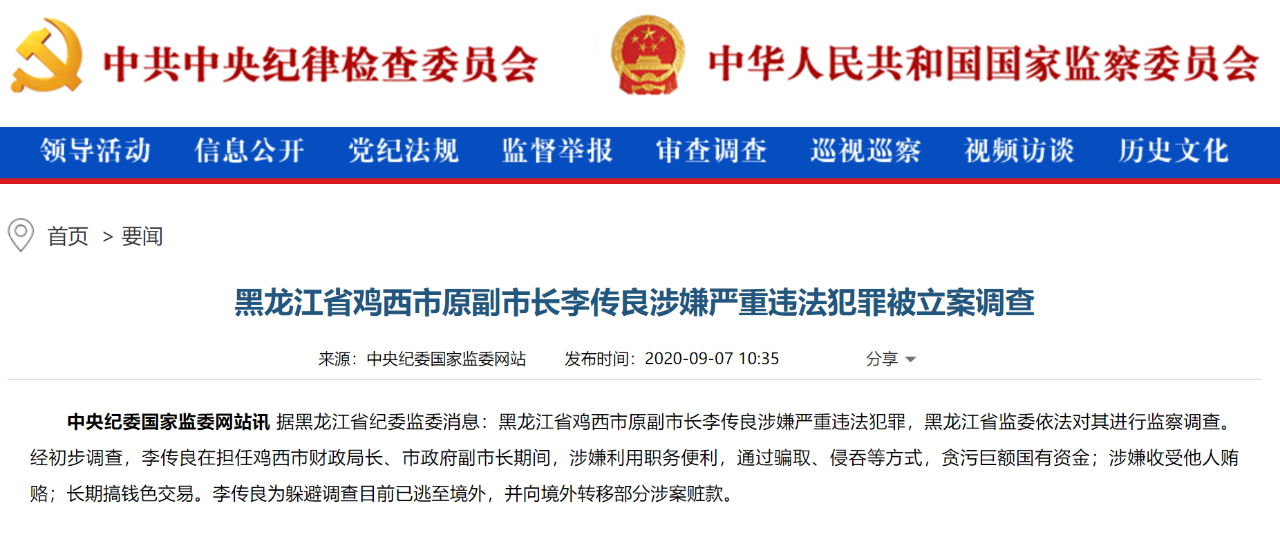 中共中央纪律检查委员会 中华人民共和国国家监察委员会

领导活动 信息公开 党纪法规 监督举报 审查调查 巡视巡察 视频访谈 历史文化

首页 > 要闻

黑龙江省鸡西市原副市长李传良涉嫌严重违法犯罪被立案调查

来源：中央纪委国家监委网站 发布时间：2020-09-07 10:35 分享

中央纪委国家监委网站讯 据黑龙江省纪委监委消息：黑龙江省鸡西市原副市长李传良涉嫌严重违法犯罪，黑龙江省监委依法对其进行监察调查。经初步调查，李传良在担任鸡西市财政局长、市政府副市长期间，涉嫌利用职务便利，通过骗取、侵吞等方式，贪污巨额国有资金；涉嫌收受他人贿赂；长期搞钱色交易。李传良为躲避调查目前已逃至境外，并向境外转移部分涉案赃款。